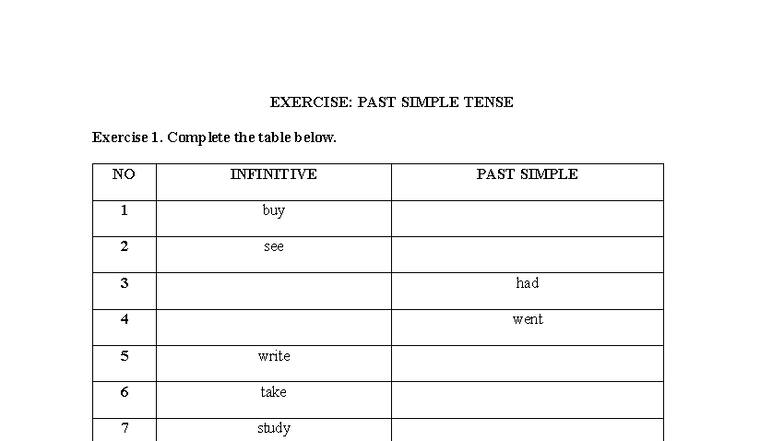 EXERCISE: PAST SIMPLE TENSE

Exercise 1. Complete the table below.

| NO | INFINITIVE | PAST SIMPLE |
|---|---|---|
| 1 | buy | |
| 2 | see | |
| 3 | | had |
| 4 | | went |
| 5 | write | |
| 6 | take | |
| 7 | study | |